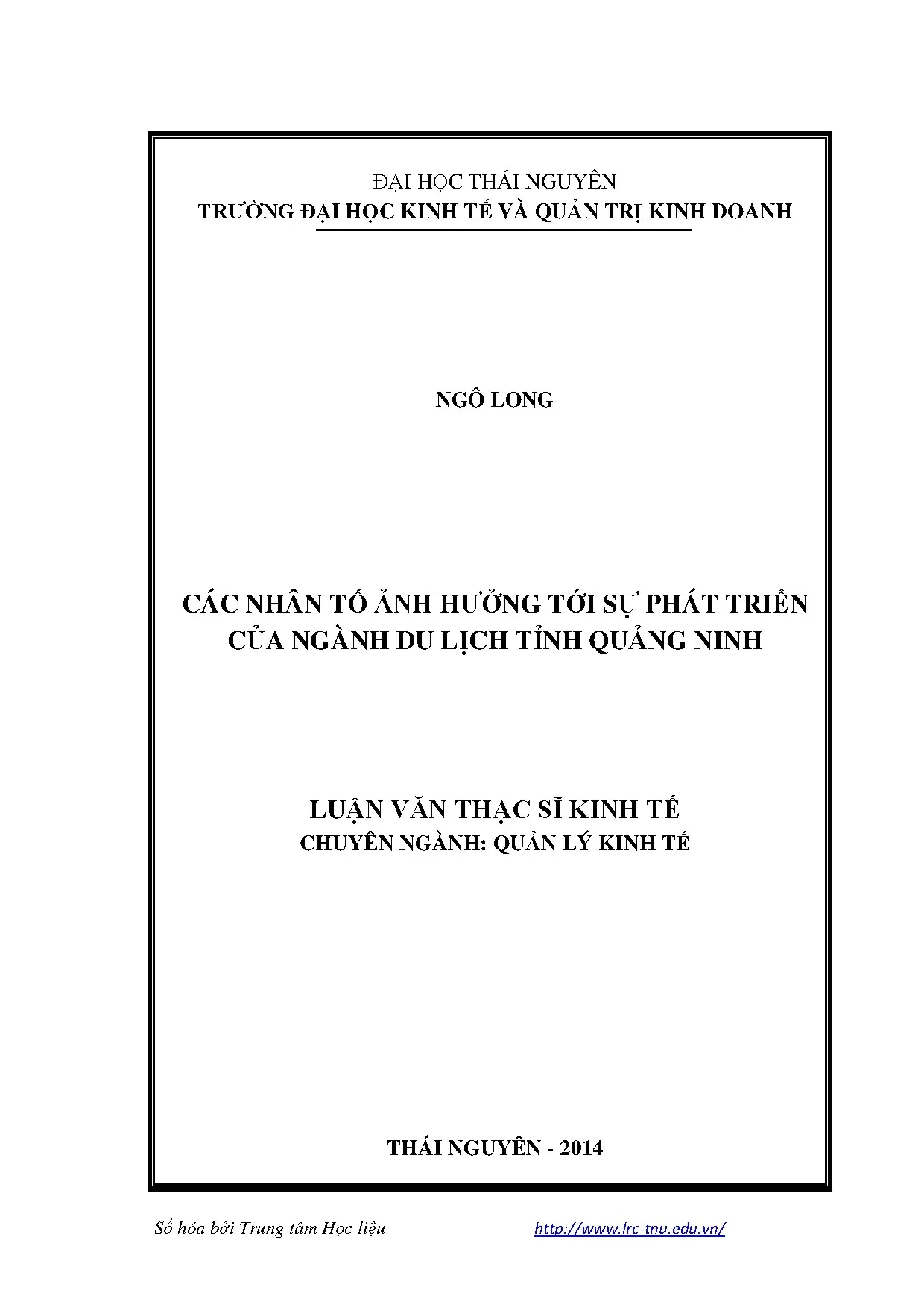 ĐẠI HỌC THÁI NGUYÊN
TRƯỜNG ĐẠI HỌC KINH TẾ VÀ QUẢN TRỊ KINH DOANH

NGÔ LONG

CÁC NHÂN TỐ ẢNH HƯỞNG TỚI SỰ PHÁT TRIỂN CỦA NGÀNH DU LỊCH TỈNH QUẢNG NINH

LUẬN VĂN THẠC SĨ KINH TẾ
CHUYÊN NGÀNH: QUẢN LÝ KINH TẾ

THÁI NGUYÊN - 2014

Số hóa bởi Trung tâm Học liệu http://www.lrc-tnu.edu.vn/